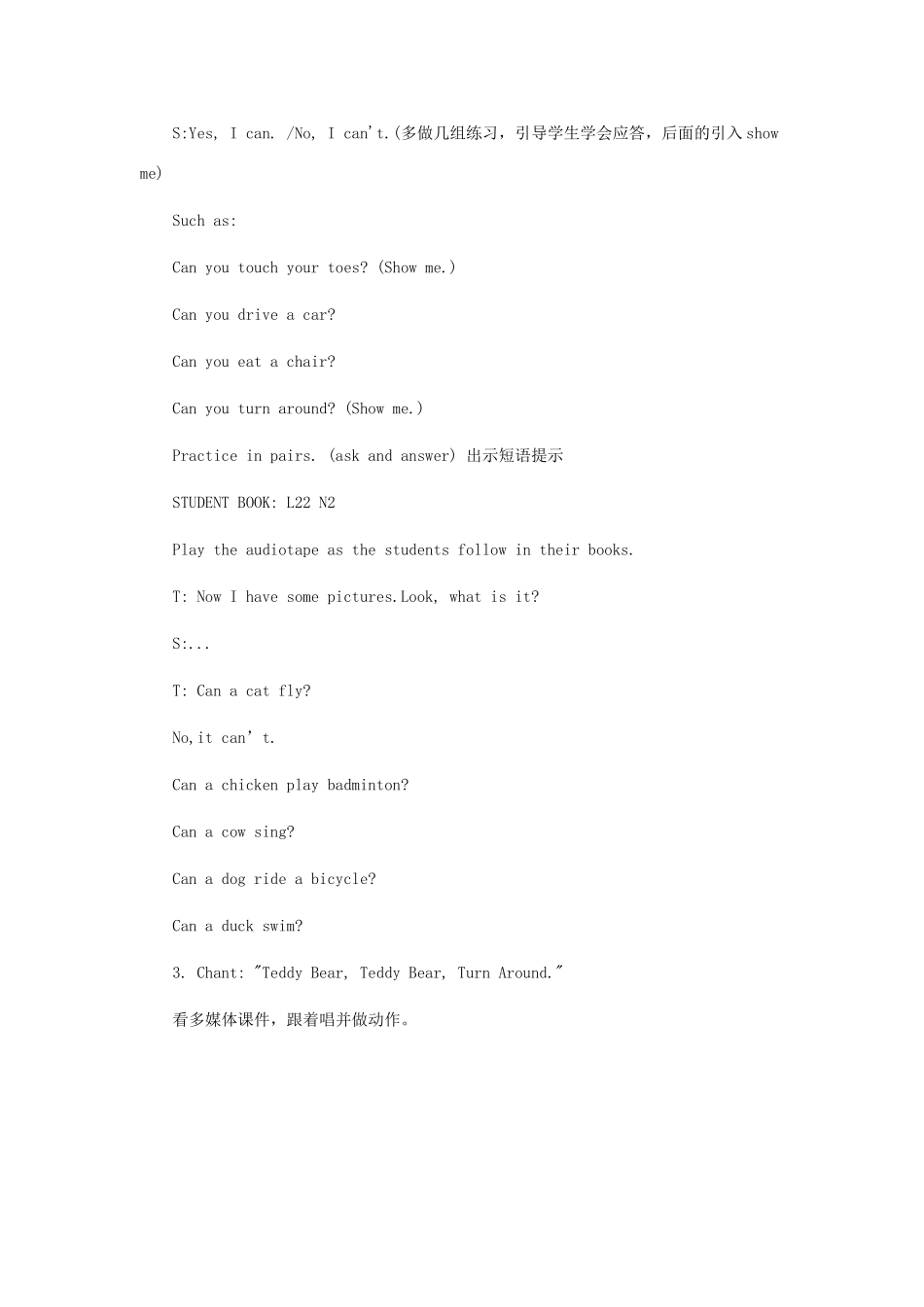 S:Yes, I can. /No, I can't.(多做几组练习，引导学生学会应答，后面的引入 show me)

Such as:

Can you touch your toes? (Show me.)

Can you drive a car?

Can you eat a chair?

Can you turn around? (Show me.)

Practice in pairs. (ask and answer) 出示短语提示

STUDENT BOOK: L22 N2

Play the audiotape as the students follow in their books.

T: Now I have some pictures.Look, what is it?

S:...

T: Can a cat fly?

No,it can’t.

Can a chicken play badminton?

Can a cow sing?

Can a dog ride a bicycle?

Can a duck swim?

3. Chant: "Teddy Bear, Teddy Bear, Turn Around."

看多媒体课件，跟着唱并做动作。